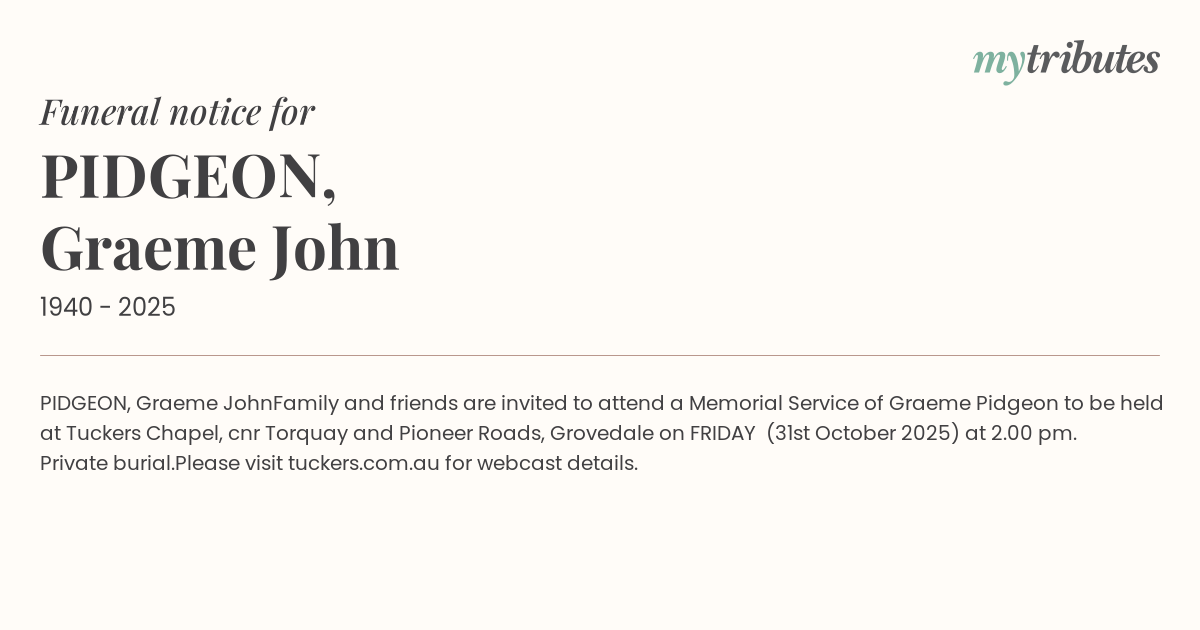 mytributes

Funeral notice for

PIDGEON,
Graeme John

1940 - 2025

PIDGEON, Graeme JohnFamily and friends are invited to attend a Memorial Service of Graeme Pidgeon to be held at Tuckers Chapel, cnr Torquay and Pioneer Roads, Grovedale on FRIDAY (31st October 2025) at 2.00 pm. Private burial.Please visit tuckers.com.au for webcast details.